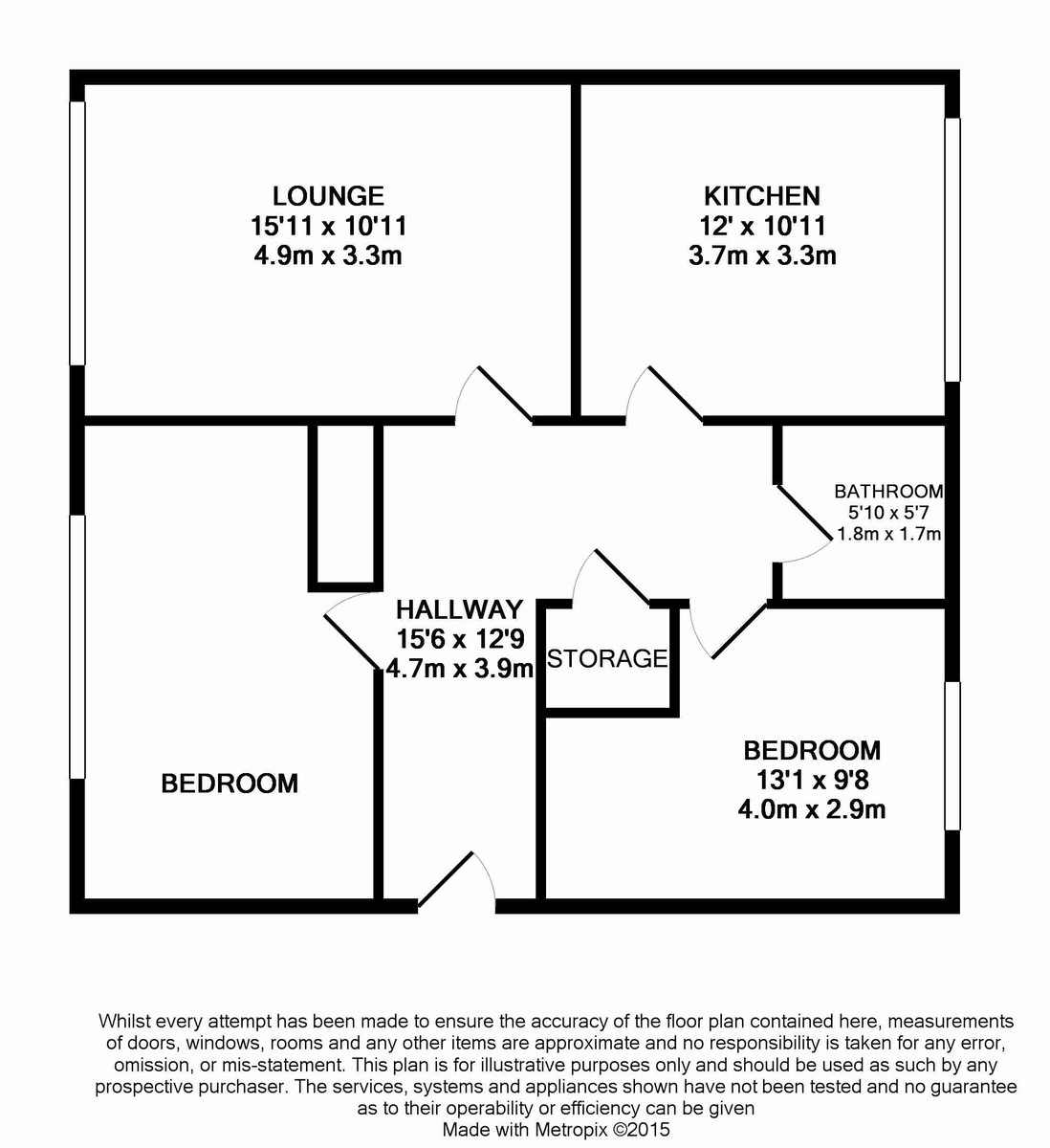 LOUNGE
15'11 x 10'11
4.9m x 3.3m

KITCHEN
12' x 10'11
3.7m x 3.3m

BATHROOM
5'10 x 5'7
1.8m x 1.7m

HALLWAY
15'6 x 12'9
4.7m x 3.9m

STORAGE

BEDROOM

BEDROOM
13'1 x 9'8
4.0m x 2.9m

Whilst every attempt has been made to ensure the accuracy of the floor plan contained here, measurements of doors, windows, rooms and any other items are approximate and no responsibility is taken for any error, omission, or mis-statement. This plan is for illustrative purposes only and should be used as such by any prospective purchaser. The services, systems and appliances shown have not been tested and no guarantee as to their operability or efficiency can be given
Made with Metropix ©2015